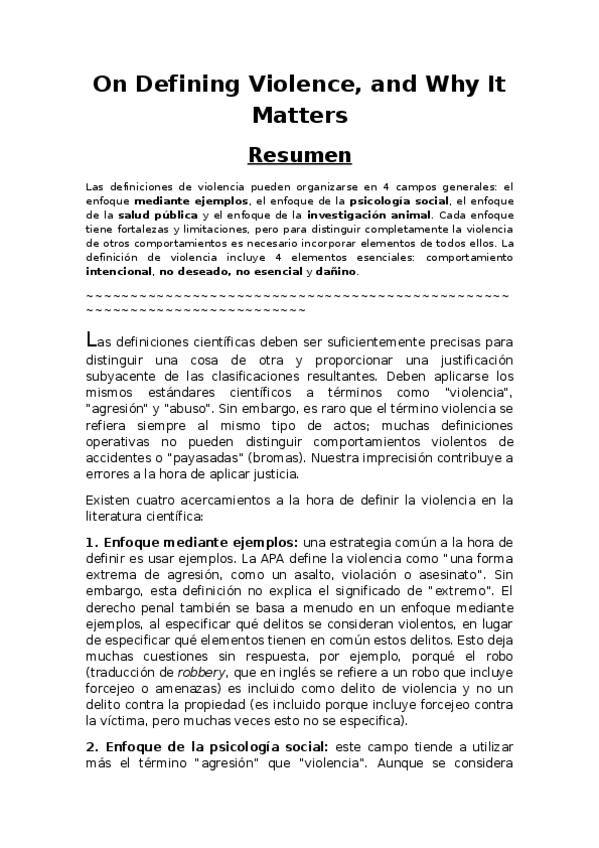 On Defining Violence, and Why It Matters

Resumen

Las definiciones de violencia pueden organizarse en 4 campos generales: el enfoque mediante ejemplos, el enfoque de la psicología social, el enfoque de la salud pública y el enfoque de la investigación animal. Cada enfoque tiene fortalezas y limitaciones, pero para distinguir completamente la violencia de otros comportamientos es necesario incorporar elementos de todos ellos. La definición de violencia incluye 4 elementos esenciales: comportamiento intencional, no deseado, no esencial y dañino.

~~~~~~~~~~~~~~~~~~~~~~~~~~~~~~~~~~~~~~~~~~~~~~~~~~~~~~~~~~~~~~~~~~~~~~~~~~~

Las definiciones científicas deben ser suficientemente precisas para distinguir una cosa de otra y proporcionar una justificación subyacente de las clasificaciones resultantes. Deben aplicarse los mismos estándares científicos a términos como "violencia", "agresión" y "abuso". Sin embargo, es raro que el término violencia se refiera siempre al mismo tipo de actos; muchas definiciones operativas no pueden distinguir comportamientos violentos de accidentes o "payasadas" (bromas). Nuestra imprecisión contribuye a errores a la hora de aplicar justicia.

Existen cuatro acercamientos a la hora de definir la violencia en la literatura científica:

1. Enfoque mediante ejemplos: una estrategia común a la hora de definir es usar ejemplos. La APA define la violencia como "una forma extrema de agresión, como un asalto, violación o asesinato". Sin embargo, esta definición no explica el significado de "extremo". El derecho penal también se basa a menudo en un enfoque mediante ejemplos, al especificar qué delitos se consideran violentos, en lugar de especificar qué elementos tienen en común estos delitos. Esto deja muchas cuestiones sin respuesta, por ejemplo, porqué el robo (traducción de robbery, que en inglés se refiere a un robo que incluye forcejeo o amenazas) es incluido como delito de violencia y no un delito contra la propiedad (es incluido porque incluye forcejeo contra la víctima, pero muchas veces esto no se especifica).

2. Enfoque de la psicología social: este campo tiende a utilizar más el término "agresión" que "violencia". Aunque se considera